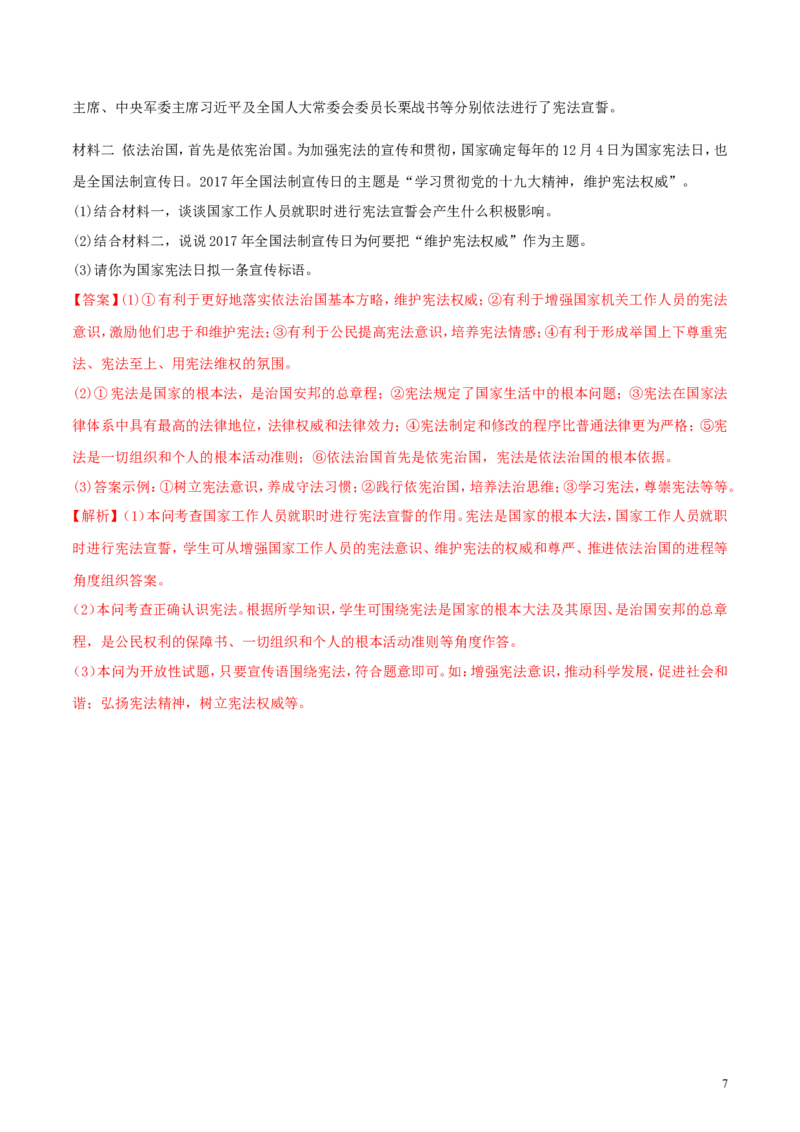 主席、中央军委主席习近平及全国人大常委会委员长栗战书等分别依法进行了宪法宣誓。

材料二 依法治国，首先是依宪治国。为加强宪法的宣传和贯彻，国家确定每年的12月4日为国家宪法日，也是全国法制宣传日。2017年全国法制宣传日的主题是“学习贯彻党的十九大精神，维护宪法权威”。

(1)结合材料一，谈谈国家工作人员就职时进行宪法宣誓会产生什么积极影响。

(2)结合材料二，说说2017年全国法制宣传日为何要把“维护宪法权威”作为主题。

(3)请你为国家宪法日拟一条宣传标语。

【答案】(1)①有利于更好地落实依法治国基本方略，维护宪法权威；②有利于增强国家机关工作人员的宪法意识，激励他们忠于和维护宪法；③有利于公民提高宪法意识，培养宪法情感；④有利于形成举国上下尊重宪法、宪法至上、用宪法维权的氛围。

(2)①宪法是国家的根本法，是治国安邦的总章程；②宪法规定了国家生活中的根本问题；③宪法在国家法律体系中具有最高的法律地位，法律权威和法律效力；④宪法制定和修改的程序比普通法律更为严格；⑤宪法是一切组织和个人的根本活动准则；⑥依法治国首先是依宪治国，宪法是依法治国的根本依据。

(3)答案示例：①树立宪法意识，养成守法习惯；②践行依宪治国，培养法治思维；③学习宪法，尊崇宪法等等。

【解析】(1)本问考查国家工作人员就职时进行宪法宣誓的作用。宪法是国家的根本大法，国家工作人员就职时进行宪法宣誓，学生可从增强国家工作人员的宪法意识、维护宪法的权威和尊严、推进依法治国的进程等角度组织答案。

(2)本问考查正确认识宪法。根据所学知识，学生可围绕宪法是国家的根本大法及其原因、是治国安邦的总章程，是公民权利的保障书、一切组织和个人的根本活动准则等角度作答。

(3)本问为开放性试题，只要宣传语围绕宪法，符合题意即可。如：增强宪法意识，推动科学发展，促进社会和谐；弘扬宪法精神，树立宪法权威等。

7